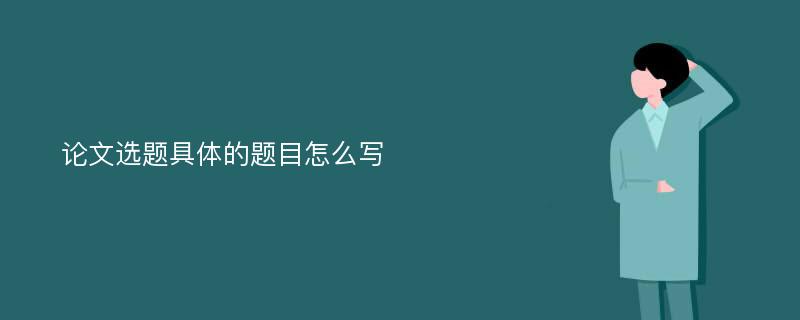 论文选题具体的题目怎么写